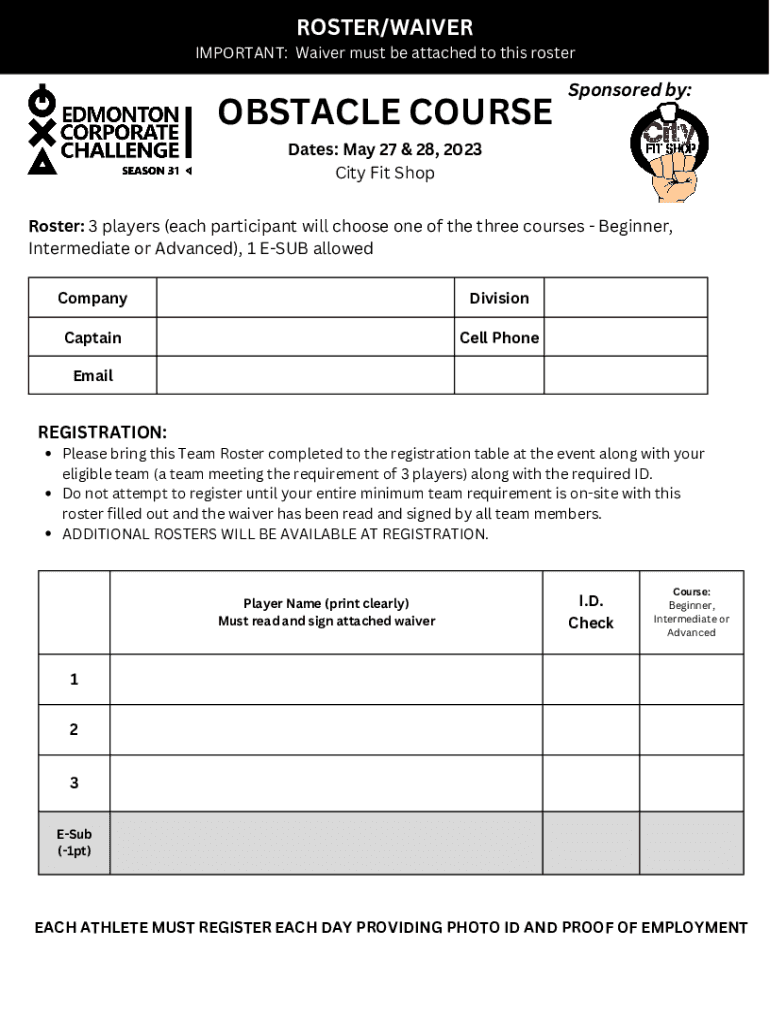 ROSTER/WAIVER
IMPORTANT: Waiver must be attached to this roster

EDMONTON CORPORATE CHALLENGE
SEASON 31

OBSTACLE COURSE

Dates: May 27 & 28, 2023
City Fit Shop

Sponsored by:
City FIT SHOP

Roster: 3 players (each participant will choose one of the three courses - Beginner, Intermediate or Advanced), 1 E-SUB allowed

| Company | | Division | |
|---|---|---|---|
| Captain | | Cell Phone | |
| Email | | | |

REGISTRATION:
• Please bring this Team Roster completed to the registration table at the event along with your eligible team (a team meeting the requirement of 3 players) along with the required ID.
• Do not attempt to register until your entire minimum team requirement is on-site with this roster filled out and the waiver has been read and signed by all team members.
• ADDITIONAL ROSTERS WILL BE AVAILABLE AT REGISTRATION.

| | Player Name (print clearly) Must read and sign attached waiver | I.D. Check | Course: Beginner, Intermediate or Advanced |
|---|---|---|---|
| 1 | | | |
| 2 | | | |
| 3 | | | |
| E-Sub (-1pt) | | | |

EACH ATHLETE MUST REGISTER EACH DAY PROVIDING PHOTO ID AND PROOF OF EMPLOYMENT